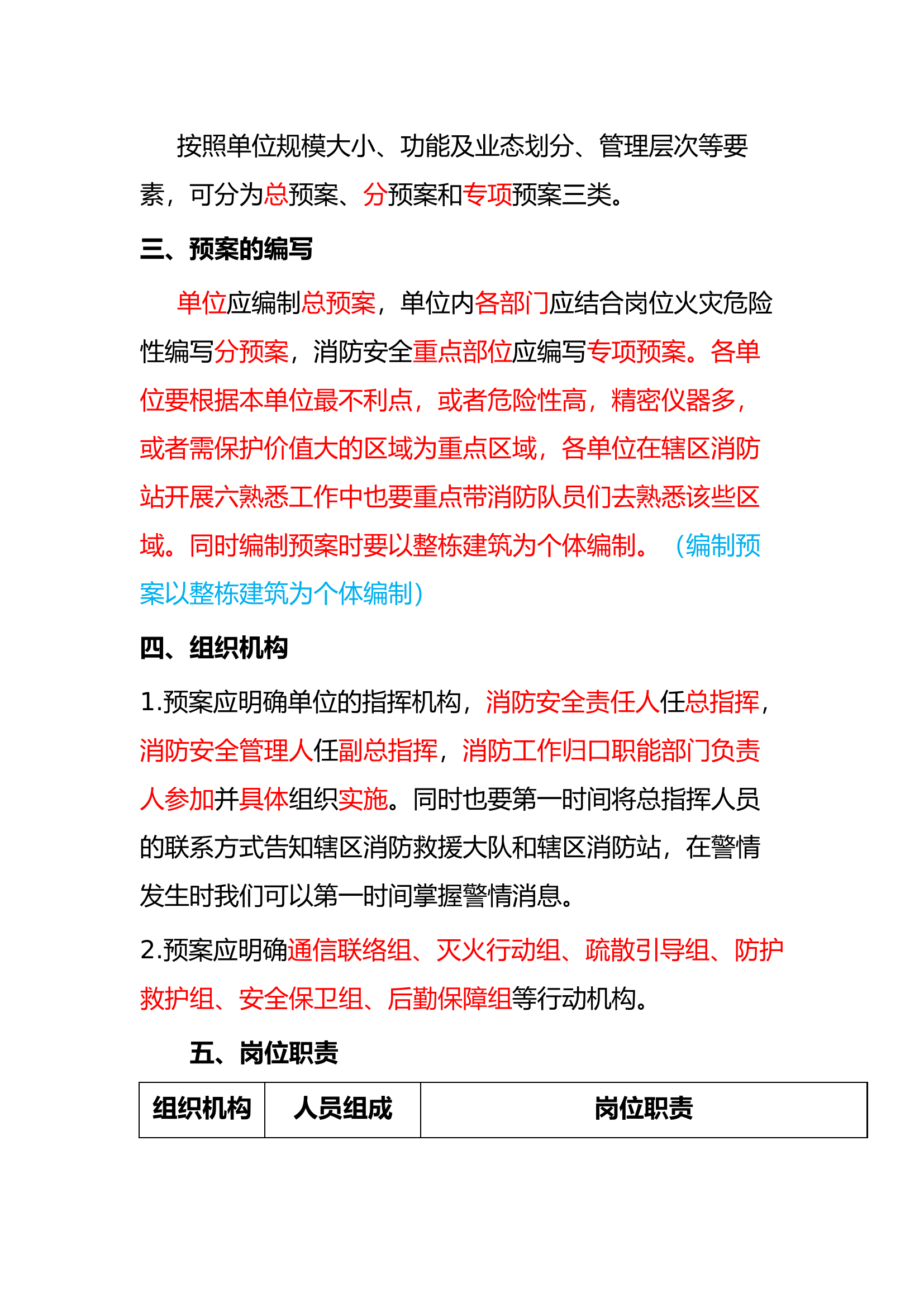 按照单位规模大小、功能及业态划分、管理层次等要素，可分为总预案、分预案和专项预案三类。

三、预案的编写

单位应编制总预案，单位内各部门应结合岗位火灾危险性编写分预案，消防安全重点部位应编写专项预案。各单位要根据本单位最不利点，或者危险性高，精密仪器多，或者需保护价值大的区域为重点区域，各单位在辖区消防站开展六熟悉工作中也要重点带消防队员们去熟悉该些区域。同时编制预案时要以整栋建筑为个体编制。（编制预案以整栋建筑为个体编制）

四、组织机构

1.预案应明确单位的指挥机构，消防安全责任人任总指挥，消防安全管理人任副总指挥，消防工作归口职能部门负责人参加并具体组织实施。同时也要第一时间将总指挥人员的联系方式告知辖区消防救援大队和辖区消防站，在警情发生时我们可以第一时间掌握警情消息。

2.预案应明确通信联络组、灭火行动组、疏散引导组、防护救护组、安全保卫组、后勤保障组等行动机构。

五、岗位职责

| 组织机构 | 人员组成 | 岗位职责 |
|---|---|---|